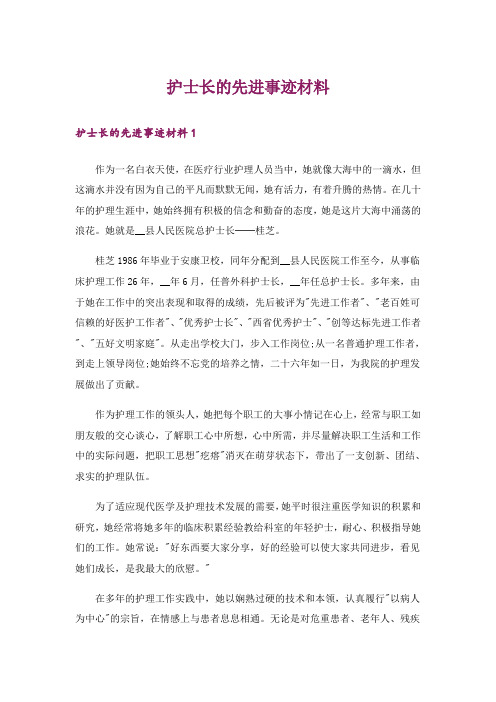 护士长的先进事迹材料

护士长的先进事迹材料1

作为一名白衣天使，在医疗行业护理人员当中，她就像大海中的一滴水，但这滴水并没有因为自己的平凡而默默无闻，她有活力，有着升腾的热情。在几十年的护理生涯中，她始终拥有积极的信念和勤奋的态度，她是这片大海中涌荡的浪花。她就是__县人民医院总护士长——桂芝。

桂芝1986年毕业于安康卫校，同年分配到__县人民医院工作至今，从事临床护理工作26年，__年6月，任普外科护士长，__年任总护士长。多年来，由于她在工作中的突出表现和取得的成绩，先后被评为"先进工作者"、"老百姓可信赖的好医护工作者"、"优秀护士长"、"西省优秀护士"、"创等达标先进工作者"、"五好文明家庭"。从走出学校大门，步入工作岗位;从一名普通护理工作者，到走上领导岗位;她始终不忘党的培养之情，二十六年如一日，为我院的护理发展做出了贡献。

作为护理工作的领头人，她把每个职工的大事小情记在心上，经常与职工如朋友般的交心谈心，了解职工心中所想，心中所需，并尽量解决职工生活和工作中的实际问题，把职工思想"疙瘩"消灭在萌芽状态下，带出了一支创新、团结、求实的护理队伍。

为了适应现代医学及护理技术发展的需要，她平时很注重医学知识的积累和研究，她经常将她多年的临床积累经验教给科室的年轻护士，耐心、积极指导她们的工作。她常说："好东西要大家分享，好的经验可以使大家共同进步，看见她们成长，是我最大的欣慰。"

在多年的护理工作实践中，她以娴熟过硬的技术和本领，认真履行"以病人为中心"的宗旨，在情感上与患者息息相通。无论是对危重患者、老年人、残疾